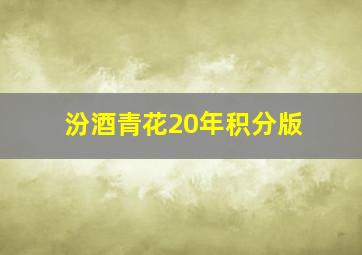 汾酒青花20年积分版